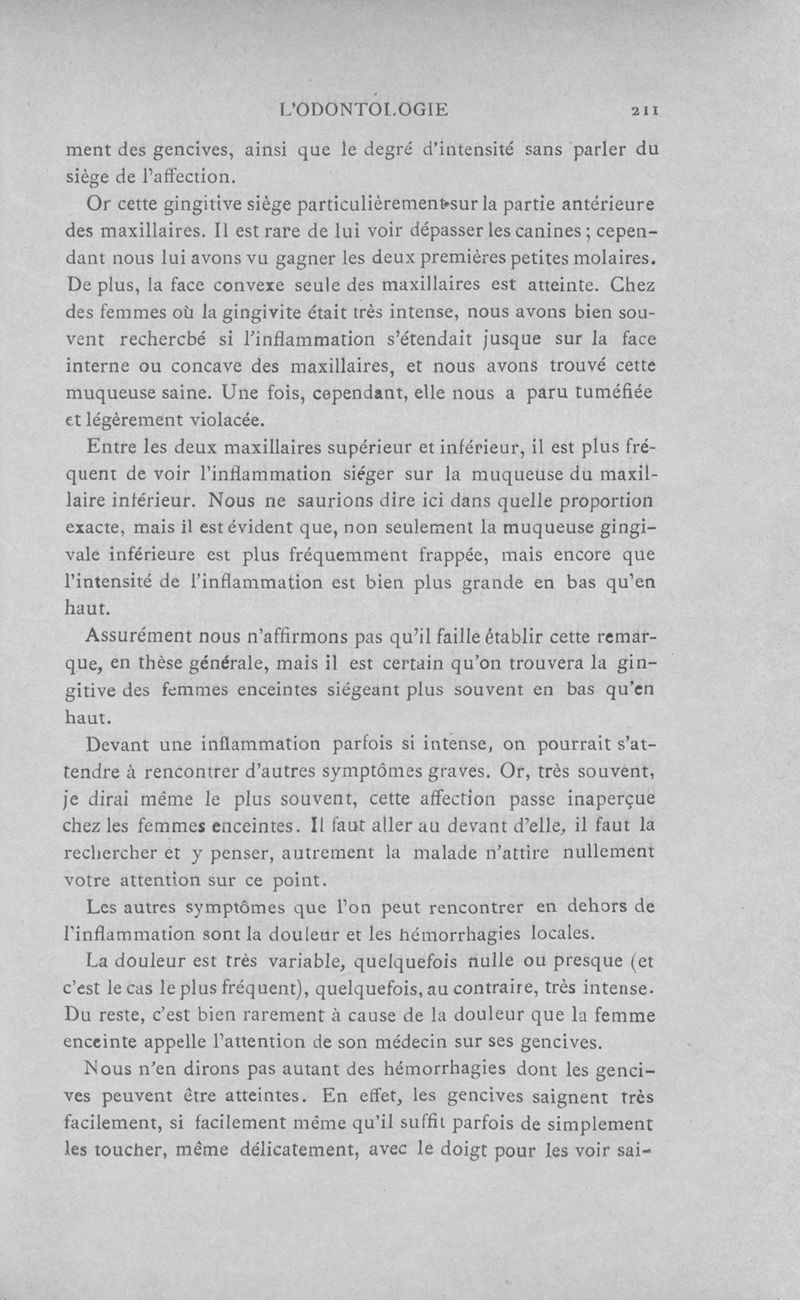 L'ODONTOLOGIE 211

ment des gencives, ainsi que le degré d'intensité sans parler du siège de l'affection.

Or cette gingitive siège particulièrement sur la partie antérieure des maxillaires. Il est rare de lui voir dépasser les canines ; cependant nous lui avons vu gagner les deux premières petites molaires. De plus, la face convexe seule des maxillaires est atteinte. Chez des femmes où la gingivite était très intense, nous avons bien souvent recherché si l'inflammation s'étendait jusque sur la face interne ou concave des maxillaires, et nous avons trouvé cette muqueuse saine. Une fois, cependant, elle nous a paru tuméfiée et légèrement violacée.

Entre les deux maxillaires supérieur et inférieur, il est plus fréquent de voir l'inflammation siéger sur la muqueuse du maxillaire inférieur. Nous ne saurions dire ici dans quelle proportion exacte, mais il est évident que, non seulement la muqueuse gingivale inférieure est plus fréquemment frappée, mais encore que l'intensité de l'inflammation est bien plus grande en bas qu'en haut.

Assurément nous n'affirmons pas qu'il faille établir cette remarque, en thèse générale, mais il est certain qu'on trouvera la gingitive des femmes enceintes siégeant plus souvent en bas qu'en haut.

Devant une inflammation parfois si intense, on pourrait s'attendre à rencontrer d'autres symptômes graves. Or, très souvent, je dirai même le plus souvent, cette affection passe inaperçue chez les femmes enceintes. Il faut aller au devant d'elle, il faut la rechercher et y penser, autrement la malade n'attire nullement votre attention sur ce point.

Les autres symptômes que l'on peut rencontrer en dehors de l'inflammation sont la douleur et les hémorrhagies locales.

La douleur est très variable, quelquefois nulle ou presque (et c'est le cas le plus fréquent), quelquefois, au contraire, très intense. Du reste, c'est bien rarement à cause de la douleur que la femme enceinte appelle l'attention de son médecin sur ses gencives.

Nous n'en dirons pas autant des hémorrhagies dont les gencives peuvent être atteintes. En effet, les gencives saignent très facilement, si facilement même qu'il suffit parfois de simplement les toucher, même délicatement, avec le doigt pour les voir sai-